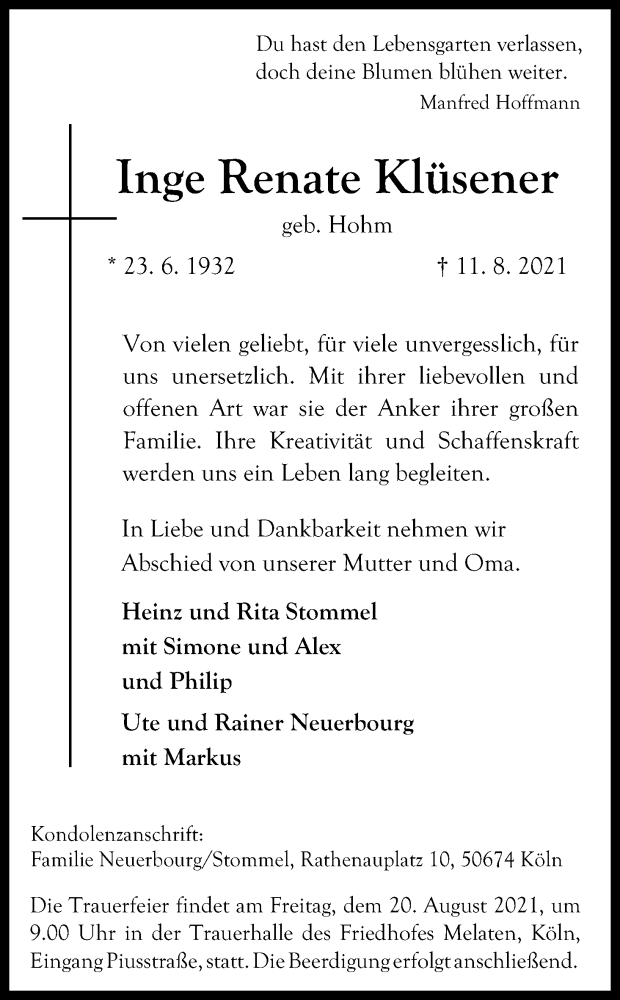 Du hast den Lebensgarten verlassen,
doch deine Blumen blühen weiter.
Manfred Hoffmann

Inge Renate Klüsener

geb. Hohm

* 23. 6. 1932 † 11. 8. 2021

Von vielen geliebt, für viele unvergesslich, für uns unersetzlich. Mit ihrer liebevollen und offenen Art war sie der Anker ihrer großen Familie. Ihre Kreativität und Schaffenskraft werden uns ein Leben lang begleiten.

In Liebe und Dankbarkeit nehmen wir Abschied von unserer Mutter und Oma.

Heinz und Rita Stommel
mit Simone und Alex
und Philip

Ute und Rainer Neuerbourg
mit Markus

Kondolenzanschrift:
Familie Neuerbourg/Stommel, Rathenauplatz 10, 50674 Köln

Die Trauerfeier findet am Freitag, dem 20. August 2021, um 9.00 Uhr in der Trauerhalle des Friedhofes Melaten, Köln, Eingang Piusstraße, statt. Die Beerdigung erfolgt anschließend.